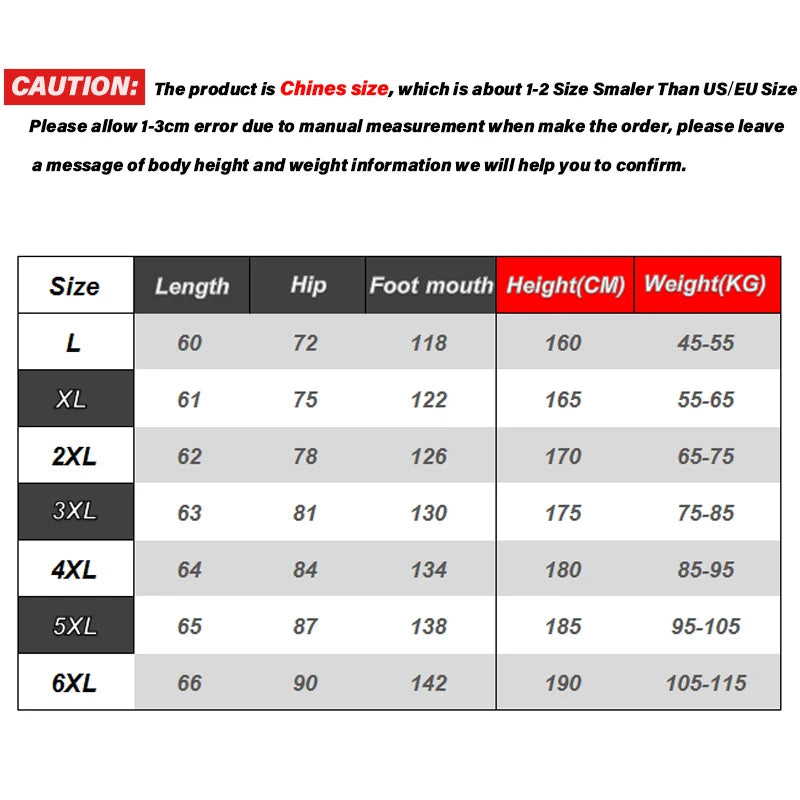 CAUTION: The product is Chines size, which is about 1-2 Size Smaler Than US/EU Size Please allow 1-3cm error due to manual measurement when make the order, please leave a message of body height and weight information we will help you to confirm.

| Size | Length | Hip | Foot mouth | Height(CM) | Weight(KG) |
|---|---|---|---|---|---|
| L | 60 | 72 | 118 | 160 | 45-55 |
| XL | 61 | 75 | 122 | 165 | 55-65 |
| 2XL | 62 | 78 | 126 | 170 | 65-75 |
| 3XL | 63 | 81 | 130 | 175 | 75-85 |
| 4XL | 64 | 84 | 134 | 180 | 85-95 |
| 5XL | 65 | 87 | 138 | 185 | 95-105 |
| 6XL | 66 | 90 | 142 | 190 | 105-115 |